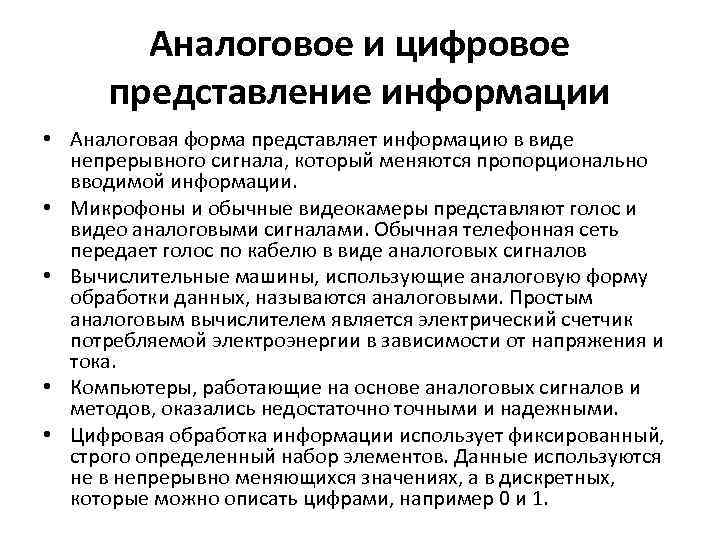 Аналоговое и цифровое представление информации

• Аналоговая форма представляет информацию в виде непрерывного сигнала, который меняются пропорционально вводимой информации.

• Микрофоны и обычные видеокамеры представляют голос и видео аналоговыми сигналами. Обычная телефонная сеть передает голос по кабелю в виде аналоговых сигналов

• Вычислительные машины, использующие аналоговую форму обработки данных, называются аналоговыми. Простым аналоговым вычислителем является электрический счетчик потребляемой электроэнергии в зависимости от напряжения и тока.

• Компьютеры, работающие на основе аналоговых сигналов и методов, оказались недостаточно точными и надежными.

• Цифровая обработка информации использует фиксированный, строго определенный набор элементов. Данные используются не в непрерывно меняющихся значениях, а в дискретных, которые можно описать цифрами, например 0 и 1.